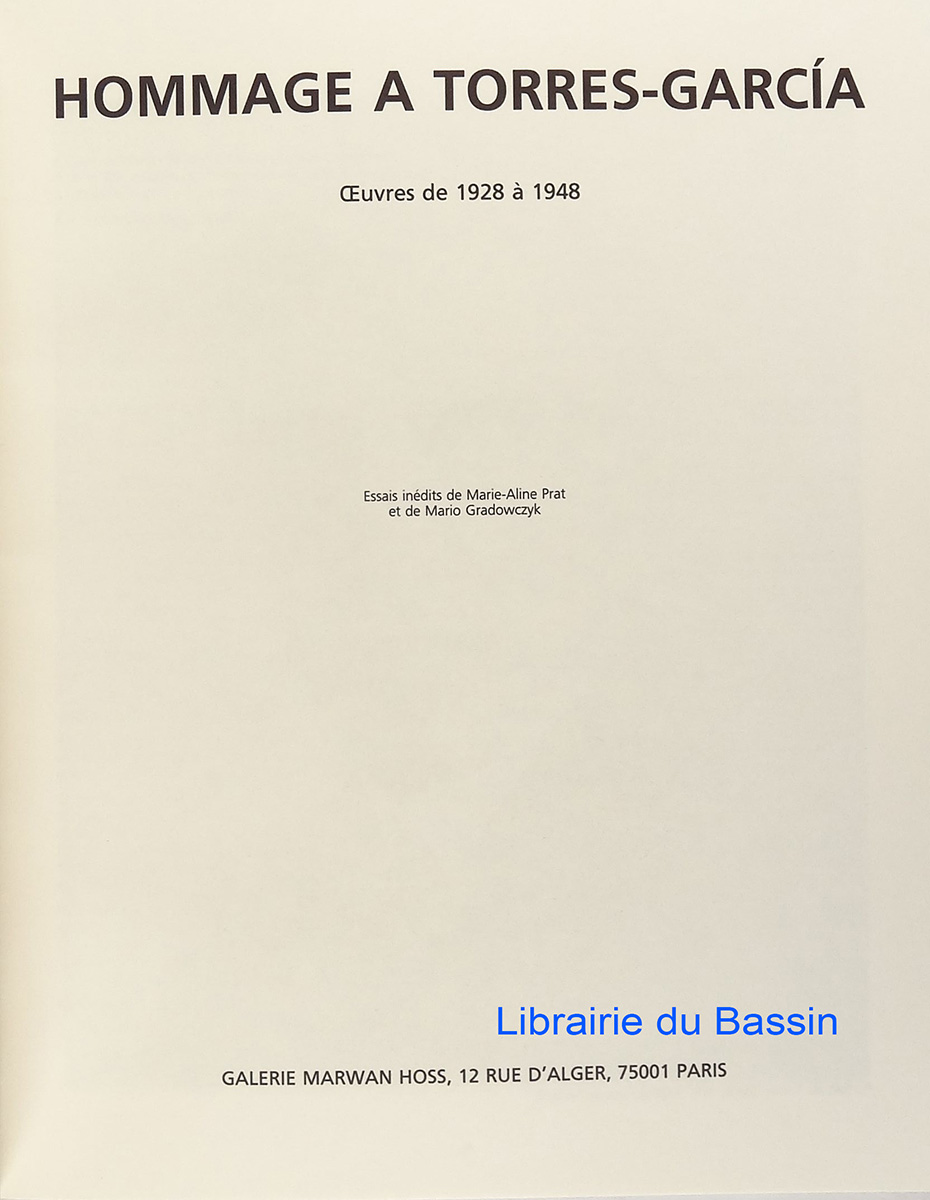 HOMMAGE A TORRES-GARCÍA

Œuvres de 1928 à 1948

Essais inédits de Marie-Aline Prat
et de Mario Gradowczyk

GALERIE MARWAN HOSS, 12 RUE D'ALGER, 75001 PARIS

Librairie du Bassin